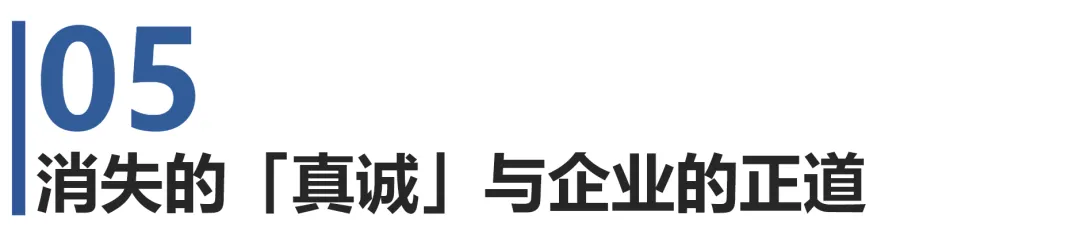 05
消失的「真诚」与企业的正道